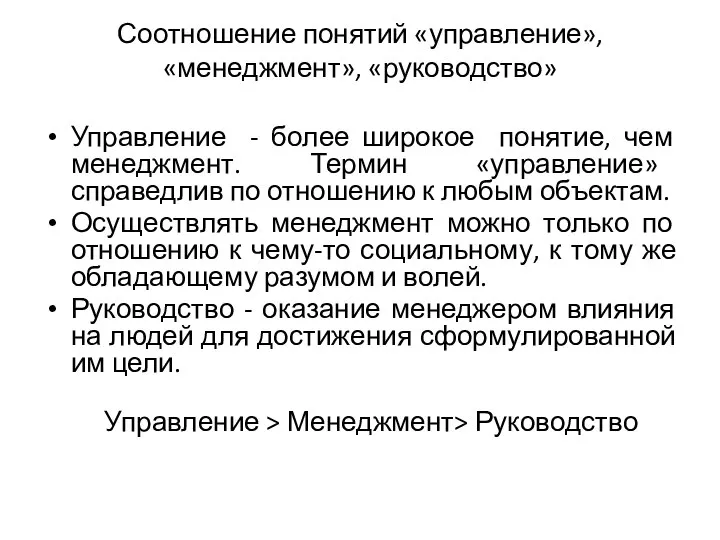 Соотношение понятий «управление», «менеджмент», «руководство»

• Управление - более широкое понятие, чем менеджмент. Термин «управление» справедлив по отношению к любым объектам.
• Осуществлять менеджмент можно только по отношению к чему-то социальному, к тому же обладающему разумом и волей.
• Руководство - оказание менеджером влияния на людей для достижения сформулированной им цели.

Управление > Менеджмент> Руководство